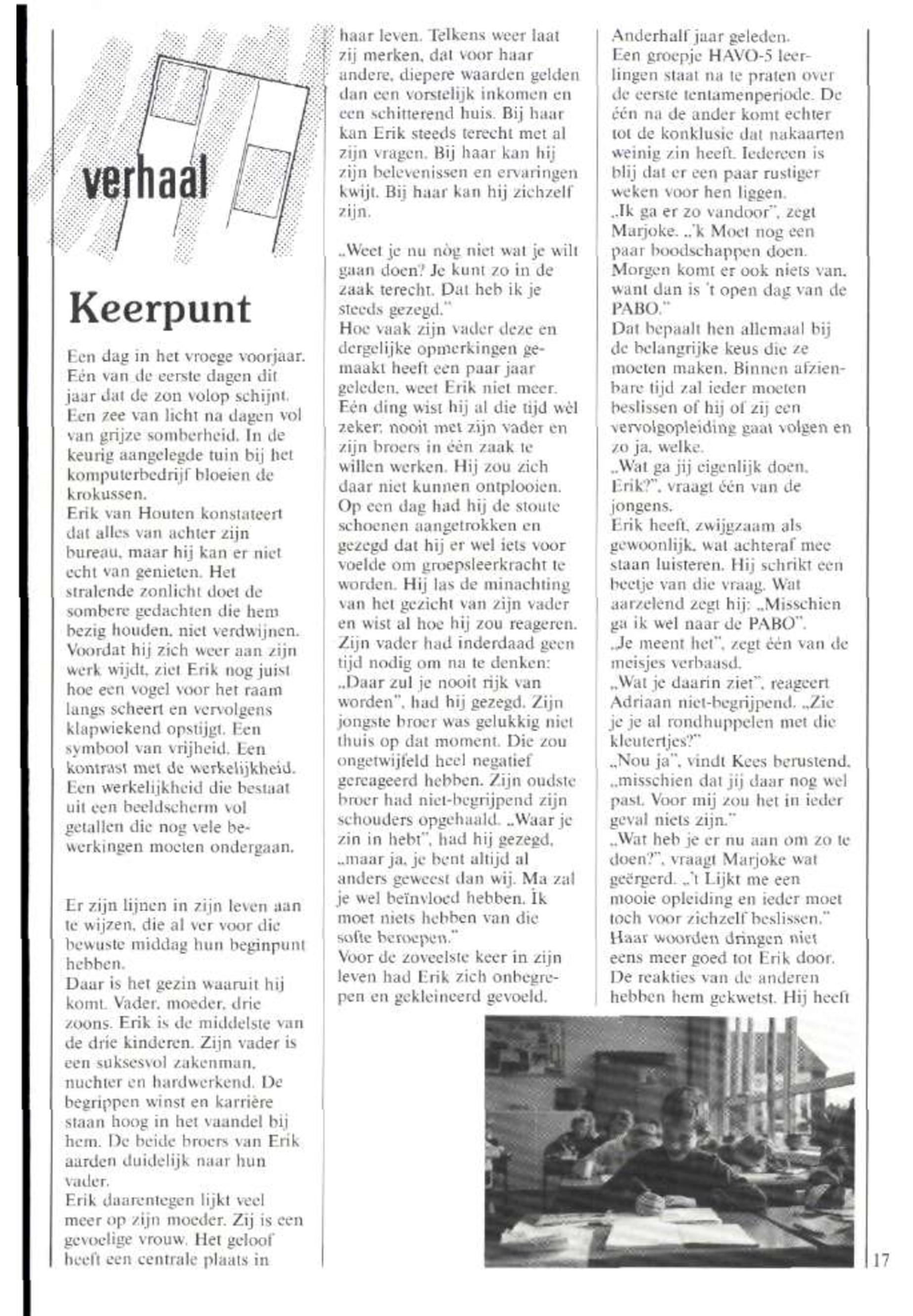 verhaal

Keerpunt

Een dag in het vroege voorjaar. Eén van de eerste dagen dit jaar dat de zon volop schijnt. Een zee van licht na dagen vol van grijze somberheid. In de keurig aangelegde tuin bij het komputerbedrijf bloeien de krokussen.
Erik van Houten konstateert dat alles van achter zijn bureau, maar hij kan er niet echt van genieten. Het stralende zonlicht doet de sombere gedachten die hem bezig houden, niet verdwijnen. Voordat hij zich weer aan zijn werk wijdt, ziet Erik nog juist hoe een vogel voor het raam langs scheert en vervolgens klapwiekend opstijgt. Een symbool van vrijheid. Een kontrast met de werkelijkheid. Een werkelijkheid die bestaat uit een beeldscherm vol getallen die nog vele bewerkingen moeten ondergaan.

Er zijn lijnen in zijn leven aan te wijzen, die al ver voor die bewuste middag hun beginpunt hebben.
Daar is het gezin waaruit hij komt. Vader, moeder, drie zoons. Erik is de middelste van de drie kinderen. Zijn vader is een suksesvol zakenman, nuchter en hardwerkend. De begrippen winst en karrière staan hoog in het vaandel bij hem. De beide broers van Erik aarden duidelijk naar hun vader.
Erik daarentegen lijkt veel meer op zijn moeder. Zij is een gevoelige vrouw. Het geloof heeft een centrale plaats in haar leven. Telkens weer laat zij merken, dat voor haar andere, diepere waarden gelden dan een vorstelijk inkomen en een schitterend huis. Bij haar kan Erik steeds terecht met al zijn vragen. Bij haar kan hij zijn belevenissen en ervaringen kwijt. Bij haar kan hij zichzelf zijn.

„Weet je nu nòg niet wat je wilt gaan doen? Je kunt zo in de zaak terecht. Dat heb ik je steeds gezegd."
Hoe vaak zijn vader deze en dergelijke opmerkingen gemaakt heeft een paar jaar geleden, weet Erik niet meer. Eén ding wist hij al die tijd wèl zeker: nooit met zijn vader en zijn broers in één zaak te willen werken. Hij zou zich daar niet kunnen ontplooien. Op een dag had hij de stoute schoenen aangetrokken en gezegd dat hij er wel iets voor voelde om groepsleerkracht te worden. Hij las de minachting van het gezicht van zijn vader en wist al hoe hij zou reageren. Zijn vader had inderdaad geen tijd nodig om na te denken: „Daar zul je nooit rijk van worden", had hij gezegd. Zijn jongste broer was gelukkig niet thuis op dat moment. Die zou ongetwijfeld heel negatief gereageerd hebben. Zijn oudste broer had niet-begrijpend zijn schouders opgehaald. „Waar je zin in hebt", had hij gezegd, „maar ja, je bent altijd al anders geweest dan wij. Ma zal je wel beïnvloed hebben. Ik moet niets hebben van die softe beroepen."
Voor de zoveelste keer in zijn leven had Erik zich onbegrepen en gekleineerd gevoeld.

Anderhalf jaar geleden.
Een groepje HAVO-5 leerlingen staat na te praten over de eerste tentamenperiode. De één na de ander komt echter tot de konklusie dat nakaarten weinig zin heeft. Iedereen is blij dat er een paar rustiger weken voor hen liggen.
„Ik ga er zo vandoor", zegt Marjoke. „'k Moet nog een paar boodschappen doen. Morgen komt er ook niets van, want dan is 't open dag van de PABO."
Dat bepaalt hen allemaal bij de belangrijke keus die ze moeten maken. Binnen afzienbare tijd zal ieder moeten beslissen of hij of zij een vervolgopleiding gaat volgen en zo ja, welke.
„Wat ga jij eigenlijk doen, Erik?", vraagt één van de jongens.
Erik heeft, zwijgzaam als gewoonlijk, wat achteraf mee staan luisteren. Hij schrikt een beetje van die vraag. Wat aarzelend zegt hij: „Misschien ga ik wel naar de PABO".
„Je meent het", zegt één van de meisjes verbaasd.
„Wat je daarin ziet", reageert Adriaan niet-begrijpend. „Zie je je al rondhuppelen met die kleutertjes?"
„Nou ja", vindt Kees berustend, „misschien dat jij daar nog wel past. Voor mij zou het in ieder geval niets zijn."
„Wat heb je er nu aan om zo te doen?", vraagt Marjoke wat geërgerd. „'t Lijkt me een mooie opleiding en ieder moet toch voor zichzelf beslissen."
Haar woorden dringen niet eens meer goed tot Erik door. De reakties van de anderen hebben hem gekwetst. Hij heeft

17